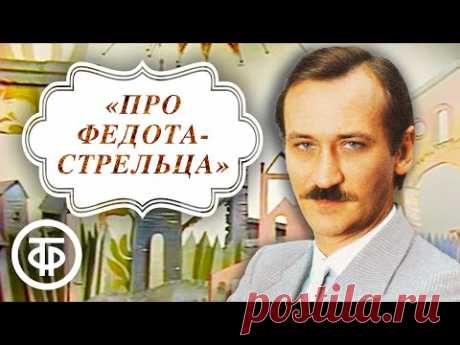 «ПРО ФЕДОТА-СТРЕЛЬЦА»

ТФ

postila.ru